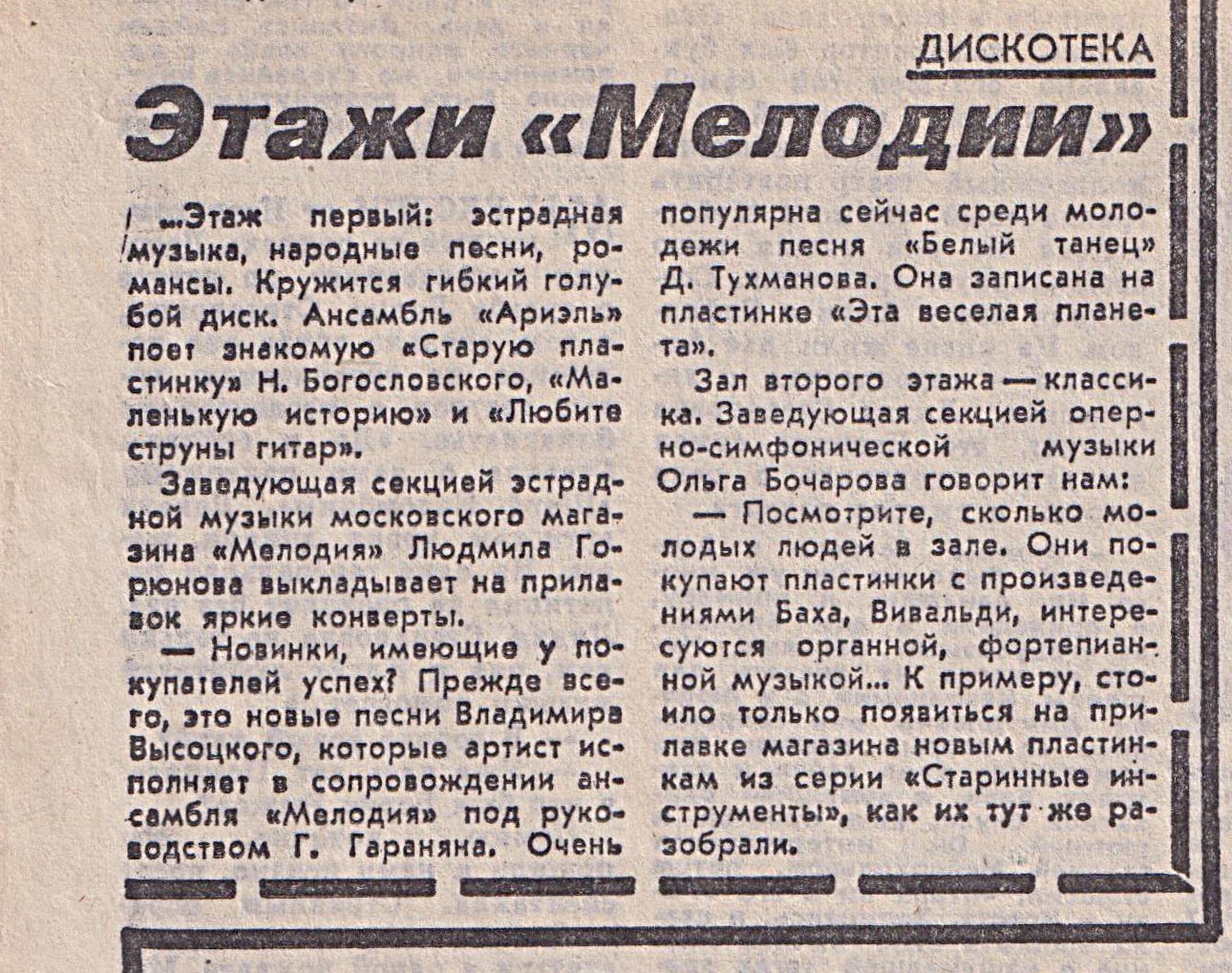 ДИСКОТЕКА

Этажи «Мелодии»

...Этаж первый: эстрадная музыка, народные песни, романсы. Кружится гибкий голубой диск. Ансамбль «Ариэль» поет знакомую «Старую пластинку» Н. Богословского, «Маленькую историю» и «Любите струны гитар».

Заведующая секцией эстрадной музыки московского магазина «Мелодия» Людмила Горюнова выкладывает на прилавок яркие конверты.

— Новинки, имеющие у покупателей успех? Прежде всего, это новые песни Владимира Высоцкого, которые артист исполняет в сопровождении ансамбля «Мелодия» под руководством Г. Гараняна. Очень популярна сейчас среди молодежи песня «Белый танец» Д. Тухманова. Она записана на пластинке «Эта веселая планета».

Зал второго этажа — классика. Заведующая секцией оперно-симфонической музыки Ольга Бочарова говорит нам:

— Посмотрите, сколько молодых людей в зале. Они покупают пластинки с произведениями Баха, Вивальди, интересуются органной, фортепианной музыкой... К примеру, стоило только появиться на прилавке магазина новым пластинкам из серии «Старинные инструменты», как их тут же разобрали.